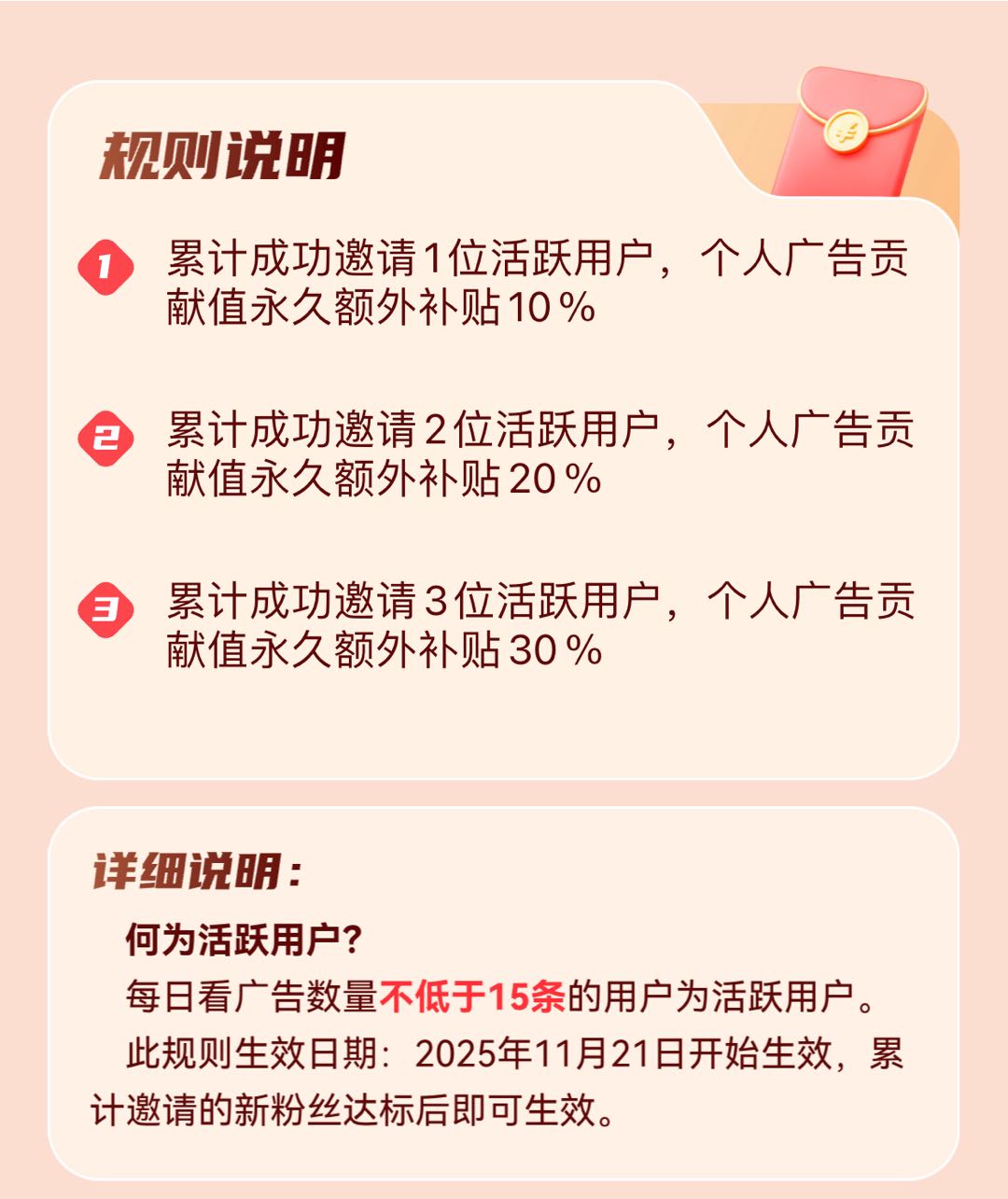 规则说明

1 累计成功邀请1位活跃用户，个人广告贡献值永久额外补贴10%

2 累计成功邀请2位活跃用户，个人广告贡献值永久额外补贴20%

3 累计成功邀请3位活跃用户，个人广告贡献值永久额外补贴30%

详细说明：

何为活跃用户?

每日看广告数量不低于15条的用户为活跃用户。

此规则生效日期：2025年11月21日开始生效，累计邀请的新粉丝达标后即可生效。